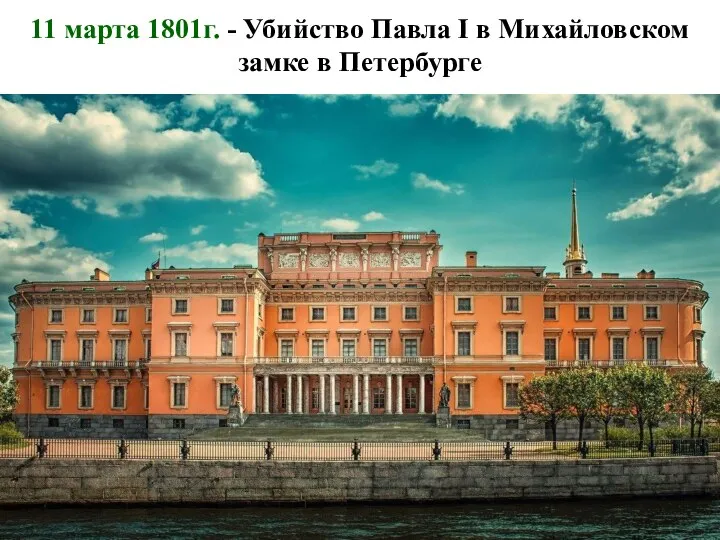 11 марта 1801г. - Убийство Павла I в Михайловском замке в Петербурге